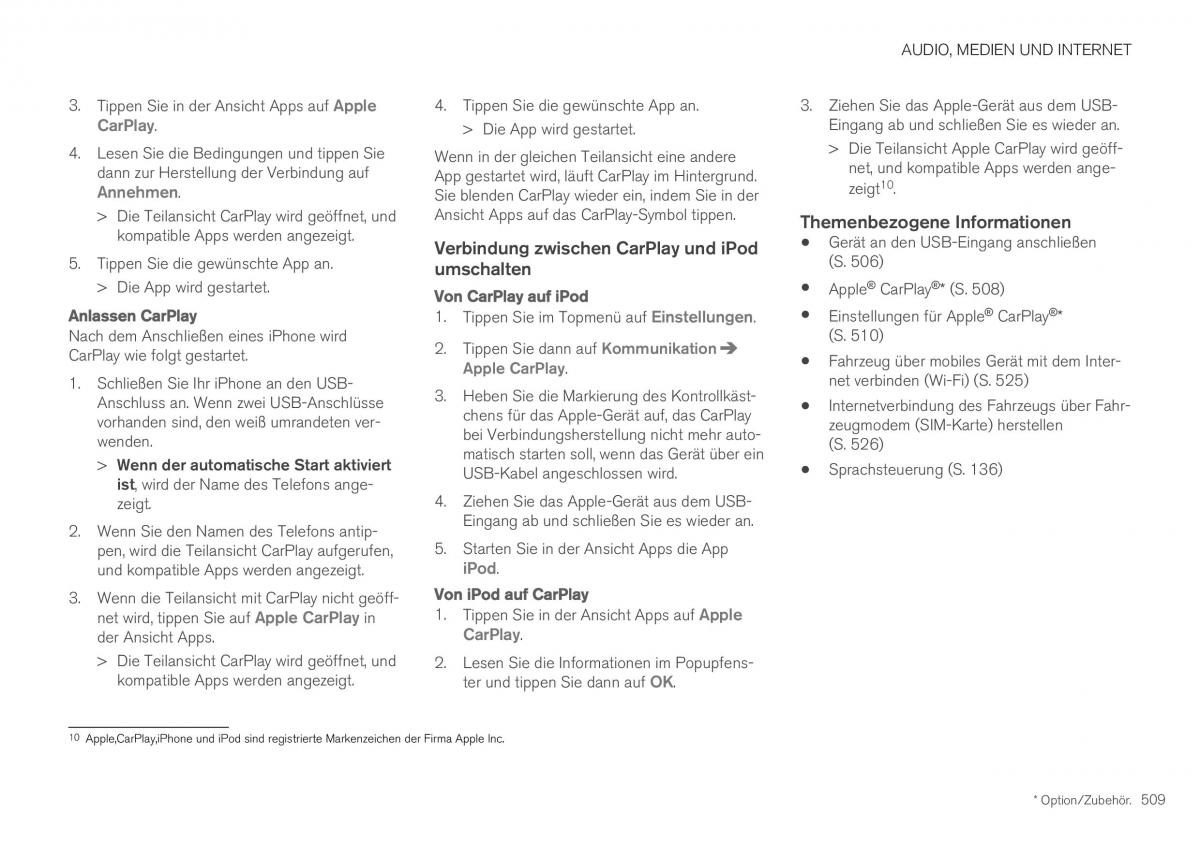 AUDIO, MEDIEN UND INTERNET

3. Tippen Sie in der Ansicht Apps auf Apple CarPlay.

4. Lesen Sie die Bedingungen und tippen Sie dann zur Herstellung der Verbindung auf Annehmen.

> Die Teilansicht CarPlay wird geöffnet, und kompatible Apps werden angezeigt.

5. Tippen Sie die gewünschte App an.

> Die App wird gestartet.

Anlassen CarPlay
Nach dem Anschließen eines iPhone wird CarPlay wie folgt gestartet.

1. Schließen Sie Ihr iPhone an den USB-Anschluss an. Wenn zwei USB-Anschlüsse vorhanden sind, den weiß umrandeten verwenden.

> Wenn der automatische Start aktiviert ist, wird der Name des Telefons angezeigt.

2. Wenn Sie den Namen des Telefons antippen, wird die Teilansicht CarPlay aufgerufen, und kompatible Apps werden angezeigt.

3. Wenn die Teilansicht mit CarPlay nicht geöffnet wird, tippen Sie auf Apple CarPlay in der Ansicht Apps.

> Die Teilansicht CarPlay wird geöffnet, und kompatible Apps werden angezeigt.

4. Tippen Sie die gewünschte App an.

> Die App wird gestartet.

Wenn in der gleichen Teilansicht eine andere App gestartet wird, läuft CarPlay im Hintergrund. Sie blenden CarPlay wieder ein, indem Sie in der Ansicht Apps auf das CarPlay-Symbol tippen.

Verbindung zwischen CarPlay und iPod umschalten

Von CarPlay auf iPod
1. Tippen Sie im Topmenü auf Einstellungen.

2. Tippen Sie dann auf Kommunikation ➔ Apple CarPlay.

3. Heben Sie die Markierung des Kontrollkästchens für das Apple-Gerät auf, das CarPlay bei Verbindungsherstellung nicht mehr automatisch starten soll, wenn das Gerät über ein USB-Kabel angeschlossen wird.

4. Ziehen Sie das Apple-Gerät aus dem USB-Eingang ab und schließen Sie es wieder an.

5. Starten Sie in der Ansicht Apps die App iPod.

Von iPod auf CarPlay
1. Tippen Sie in der Ansicht Apps auf Apple CarPlay.

2. Lesen Sie die Informationen im Popupfenster und tippen Sie dann auf OK.

3. Ziehen Sie das Apple-Gerät aus dem USB-Eingang ab und schließen Sie es wieder an.

> Die Teilansicht Apple CarPlay wird geöffnet, und kompatible Apps werden angezeigt$^{10}$.

Themenbezogene Informationen
• Gerät an den USB-Eingang anschließen (S. 506)
• Apple® CarPlay®* (S. 508)
• Einstellungen für Apple® CarPlay®* (S. 510)
• Fahrzeug über mobiles Gerät mit dem Internet verbinden (Wi-Fi) (S. 525)
• Internetverbindung des Fahrzeugs über Fahrzeugmodem (SIM-Karte) herstellen (S. 526)
• Sprachsteuerung (S. 136)

10 Apple,CarPlay,iPhone und iPod sind registrierte Markenzeichen der Firma Apple Inc.

* Option/Zubehör. 509